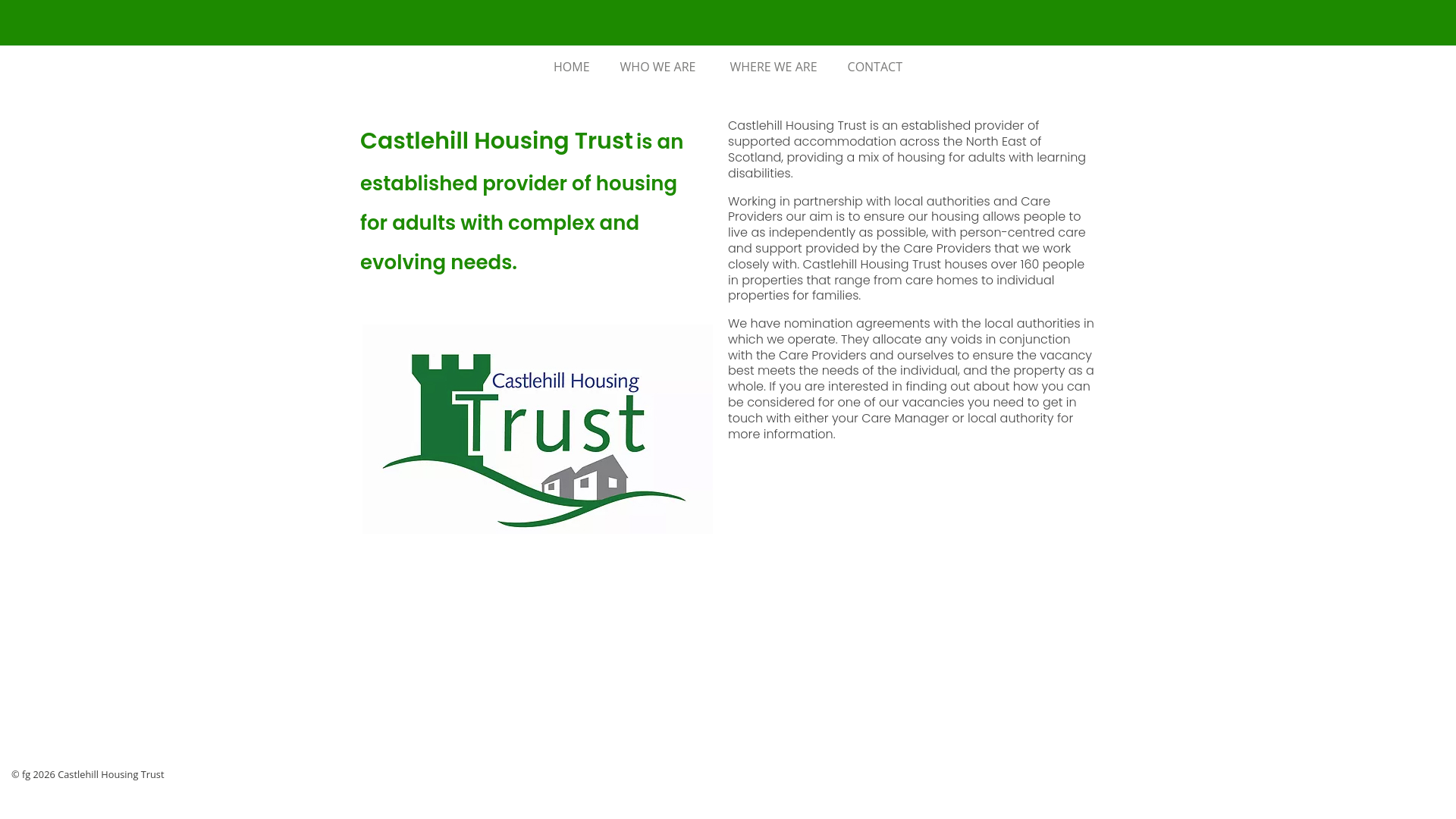 HOME WHO WE ARE WHERE WE ARE CONTACT

Castlehill Housing Trust is an established provider of housing for adults with complex and evolving needs.

Castlehill Housing Trust

Castlehill Housing Trust is an established provider of supported accommodation across the North East of Scotland, providing a mix of housing for adults with learning disabilities.

Working in partnership with local authorities and Care Providers our aim is to ensure our housing allows people to live as independently as possible, with person-centred care and support provided by the Care Providers that we work closely with. Castlehill Housing Trust houses over 160 people in properties that range from care homes to individual properties for families.

We have nomination agreements with the local authorities in which we operate. They allocate any voids in conjunction with the Care Providers and ourselves to ensure the vacancy best meets the needs of the individual, and the property as a whole. If you are interested in finding out about how you can be considered for one of our vacancies you need to get in touch with either your Care Manager or local authority for more information.

© fg 2026 Castlehill Housing Trust